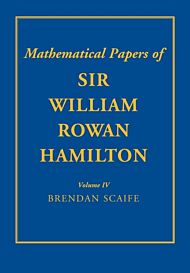 Mathematical Papers of
SIR
WILLIAM
ROWAN
HAMILTON

Volume IV
BRENDAN SCAIFE